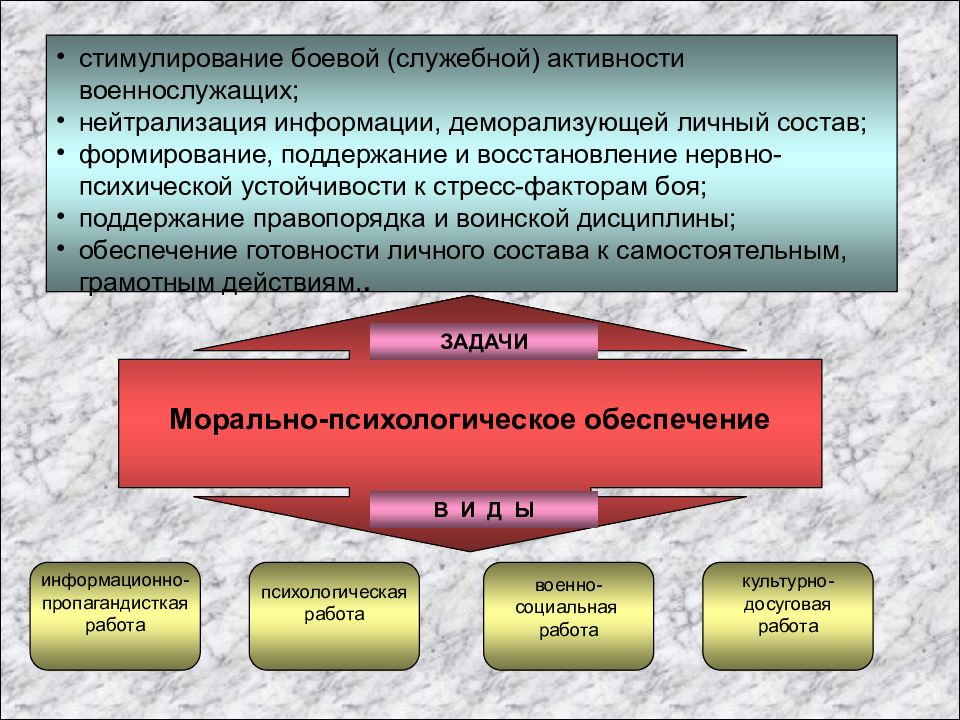 • стимулирование боевой (служебной) активности военнослужащих;
• нейтрализация информации, деморализующей личный состав;
• формирование, поддержание и восстановление нервно-психической устойчивости к стресс-факторам боя;
• поддержание правопорядка и воинской дисциплины;
• обеспечение готовности личного состава к самостоятельным, грамотным действиям..

ЗАДАЧИ

Морально-психологическое обеспечение

В И Д Ы

информационно-пропагандисткая работа

психологическая работа

военно-социальная работа

культурно-досуговая работа